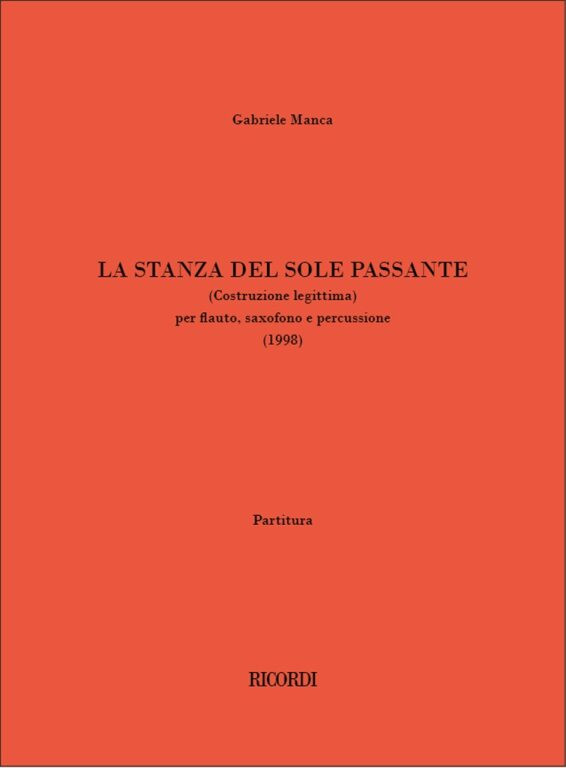 Gabriele Manca

LA STANZA DEL SOLE PASSANTE
(Costruzione legittima)
per flauto, saxofono e percussione
(1998)

Partitura

RICORDI